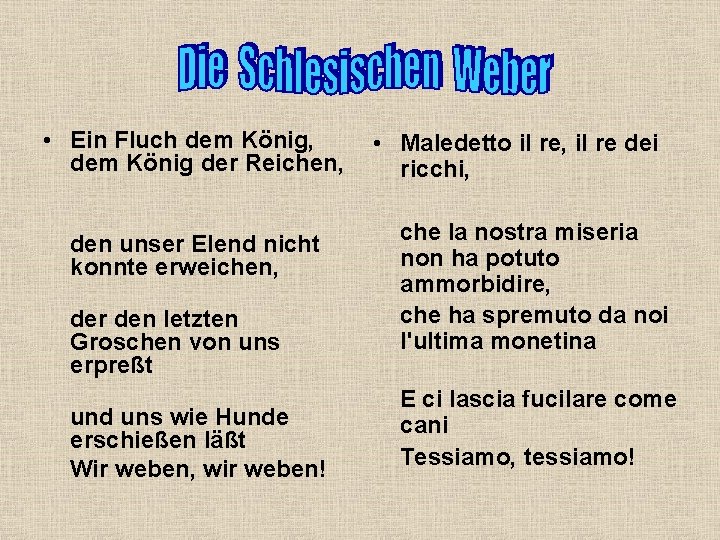 Die Schlesischen Weber

• Ein Fluch dem König, dem König der Reichen,

den unser Elend nicht konnte erweichen,

der den letzten Groschen von uns erpreßt

und uns wie Hunde erschießen läßt
Wir weben, wir weben!

• Maledetto il re, il re dei ricchi,

che la nostra miseria non ha potuto ammorbidire,
che ha spremuto da noi l'ultima monetina

E ci lascia fucilare come cani
Tessiamo, tessiamo!